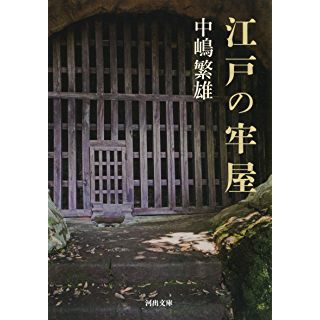 江戸の牢屋

中嶋繁雄

河出文庫